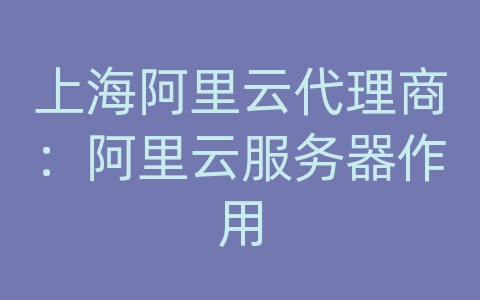 上海阿里云代理商：阿里云服务器作用